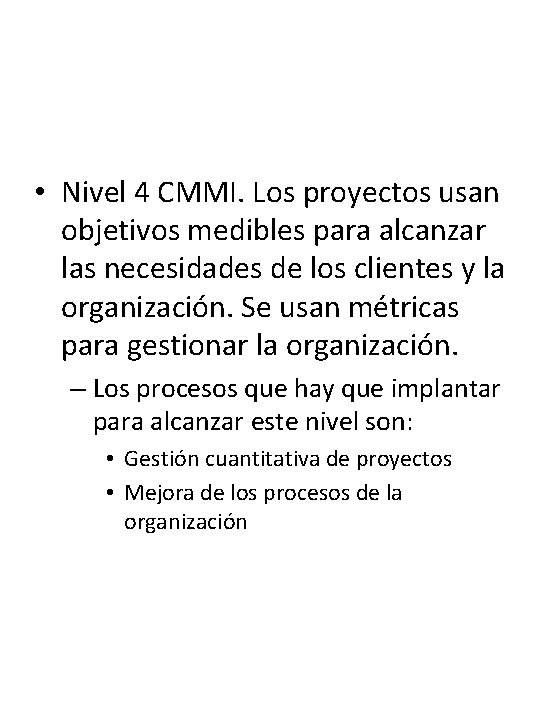 • Nivel 4 CMMI. Los proyectos usan objetivos medibles para alcanzar las necesidades de los clientes y la organización. Se usan métricas para gestionar la organización.

– Los procesos que hay que implantar para alcanzar este nivel son:

• Gestión cuantitativa de proyectos

• Mejora de los procesos de la organización